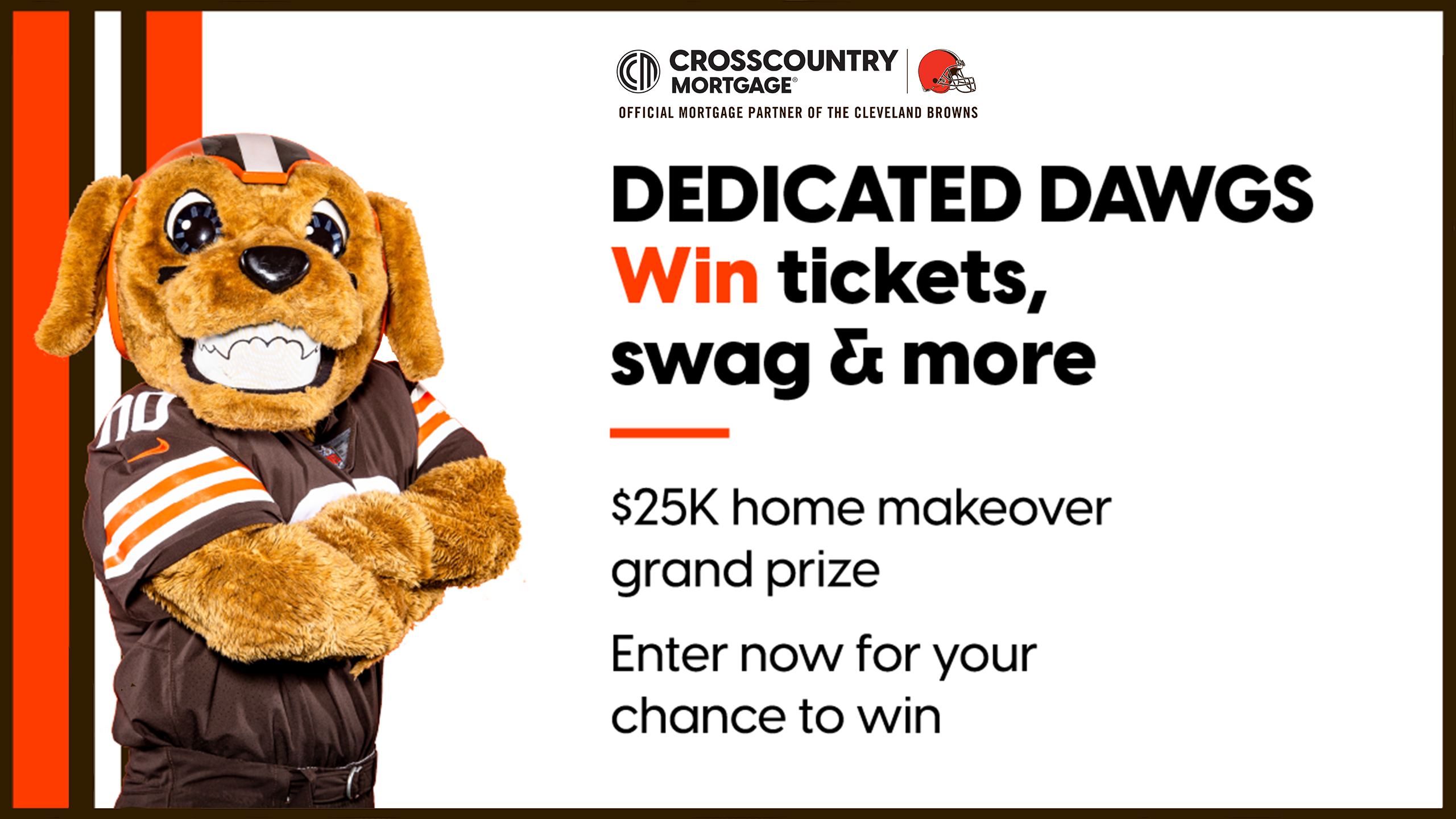 CROSSCOUNTRY MORTGAGE®
OFFICIAL MORTGAGE PARTNER OF THE CLEVELAND BROWNS

DEDICATED DAWGS
Win tickets, swag & more

$25K home makeover grand prize

Enter now for your chance to win